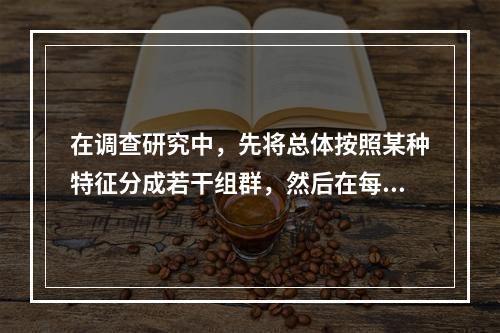 在调查研究中，先将总体按照某种特征分成若干组群，然后在每...